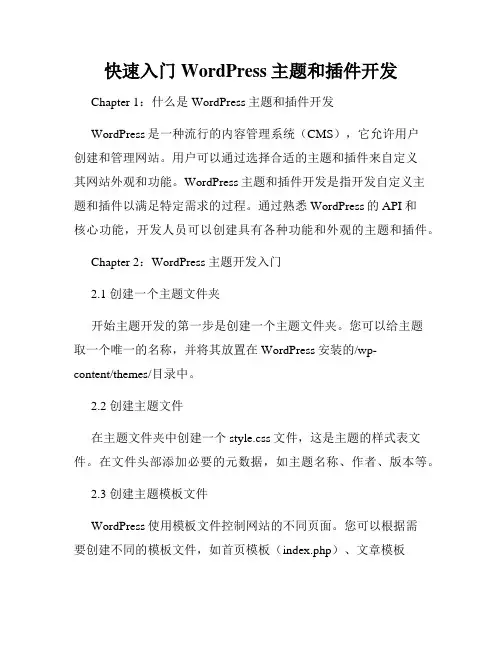 快速入门 WordPress 主题和插件开发

Chapter 1：什么是 WordPress 主题和插件开发

WordPress 是一种流行的内容管理系统（CMS），它允许用户创建和管理网站。用户可以通过选择合适的主题和插件来自定义其网站外观和功能。WordPress 主题和插件开发是指开发自定义主题和插件以满足特定需求的过程。通过熟悉 WordPress 的 API 和核心功能，开发人员可以创建具有各种功能和外观的主题和插件。

Chapter 2：WordPress 主题开发入门

2.1 创建一个主题文件夹

开始主题开发的第一步是创建一个主题文件夹。您可以给主题取一个唯一的名称，并将其放置在 WordPress 安装的/wp-content/themes/目录中。

2.2 创建主题文件

在主题文件夹中创建一个 style.css 文件，这是主题的样式表文件。在文件头部添加必要的元数据，如主题名称、作者、版本等。

2.3 创建主题模板文件

WordPress 使用模板文件控制网站的不同页面。您可以根据需要创建不同的模板文件，如首页模板（index.php）、文章模板